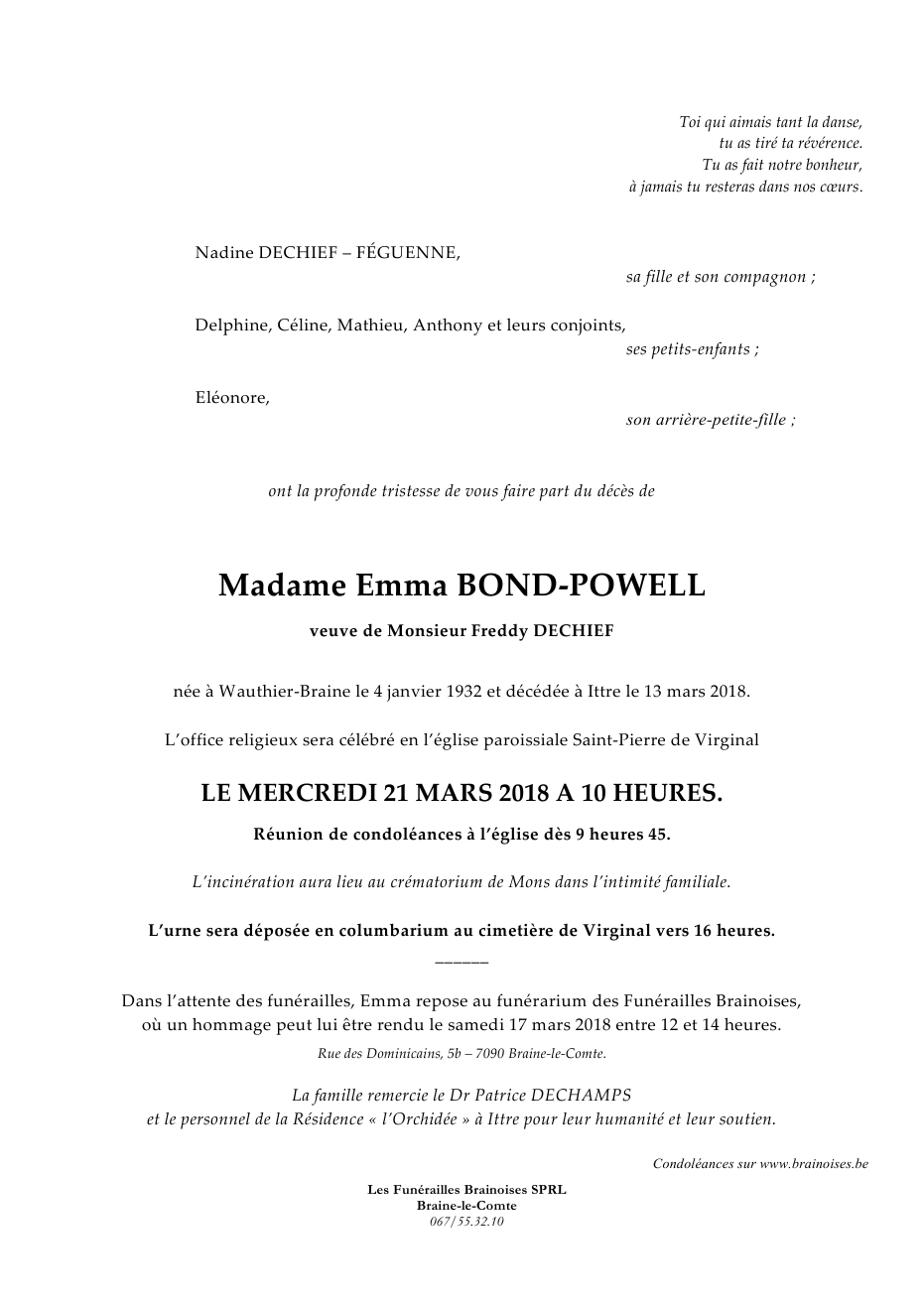 Toi qui aimais tant la danse,
tu as tiré ta révérence.
Tu as fait notre bonheur,
à jamais tu resteras dans nos cœurs.

Nadine DECHIEF – FÉGUENNE,
sa fille et son compagnon ;

Delphine, Céline, Mathieu, Anthony et leurs conjoints,
ses petits-enfants ;

Eléonore,
son arrière-petite-fille ;

ont la profonde tristesse de vous faire part du décès de

Madame Emma BOND-POWELL

veuve de Monsieur Freddy DECHIEF

née à Wauthier-Braine le 4 janvier 1932 et décédée à Ittre le 13 mars 2018.

L'office religieux sera célébré en l'église paroissiale Saint-Pierre de Virginal

LE MERCREDI 21 MARS 2018 A 10 HEURES.

Réunion de condoléances à l'église dès 9 heures 45.

L'incinération aura lieu au crématorium de Mons dans l'intimité familiale.

L'urne sera déposée en columbarium au cimetière de Virginal vers 16 heures.

______

Dans l'attente des funérailles, Emma repose au funérarium des Funérailles Brainoises, où un hommage peut lui être rendu le samedi 17 mars 2018 entre 12 et 14 heures.

Rue des Dominicains, 5b – 7090 Braine-le-Comte.

La famille remercie le Dr Patrice DECHAMPS
et le personnel de la Résidence « l'Orchidée » à Ittre pour leur humanité et leur soutien.

Condoléances sur www.brainoises.be

Les Funérailles Brainoises SPRL
Braine-le-Comte
067/55.32.10